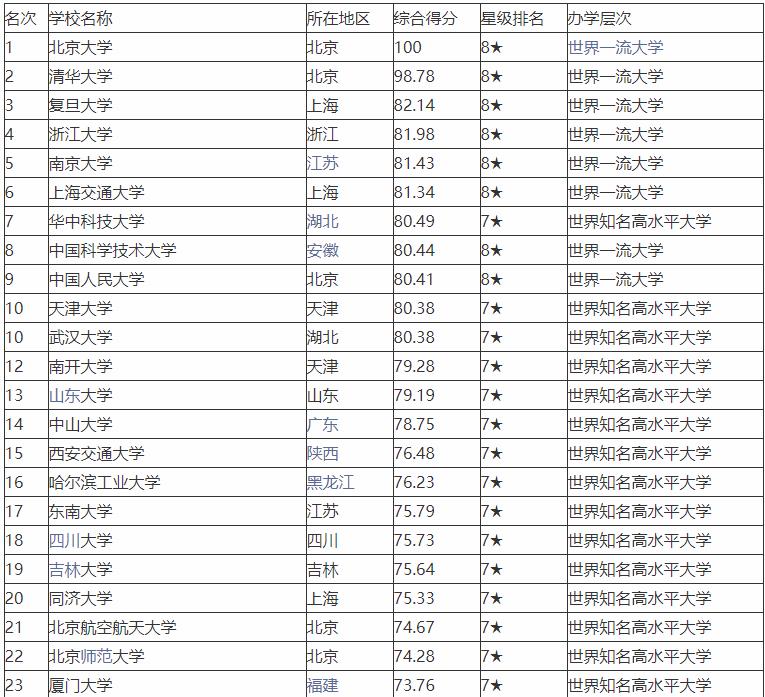 | 名次 | 学校名称 | 所在地区 | 综合得分 | 星级排名 | 办学层次 |
|---|---|---|---|---|---|
| 1 | 北京大学 | 北京 | 100 | 8★ | 世界一流大学 |
| 2 | 清华大学 | 北京 | 98.78 | 8★ | 世界一流大学 |
| 3 | 复旦大学 | 上海 | 82.14 | 8★ | 世界一流大学 |
| 4 | 浙江大学 | 浙江 | 81.98 | 8★ | 世界一流大学 |
| 5 | 南京大学 | 江苏 | 81.43 | 8★ | 世界一流大学 |
| 6 | 上海交通大学 | 上海 | 81.34 | 8★ | 世界一流大学 |
| 7 | 华中科技大学 | 湖北 | 80.49 | 7★ | 世界知名高水平大学 |
| 8 | 中国科学技术大学 | 安徽 | 80.44 | 8★ | 世界一流大学 |
| 9 | 中国人民大学 | 北京 | 80.41 | 8★ | 世界一流大学 |
| 10 | 天津大学 | 天津 | 80.38 | 7★ | 世界知名高水平大学 |
| 10 | 武汉大学 | 湖北 | 80.38 | 7★ | 世界知名高水平大学 |
| 12 | 南开大学 | 天津 | 79.28 | 7★ | 世界知名高水平大学 |
| 13 | 山东大学 | 山东 | 79.19 | 7★ | 世界知名高水平大学 |
| 14 | 中山大学 | 广东 | 78.75 | 7★ | 世界知名高水平大学 |
| 15 | 西安交通大学 | 陕西 | 76.48 | 7★ | 世界知名高水平大学 |
| 16 | 哈尔滨工业大学 | 黑龙江 | 76.23 | 7★ | 世界知名高水平大学 |
| 17 | 东南大学 | 江苏 | 75.79 | 7★ | 世界知名高水平大学 |
| 18 | 四川大学 | 四川 | 75.73 | 7★ | 世界知名高水平大学 |
| 19 | 吉林大学 | 吉林 | 75.64 | 7★ | 世界知名高水平大学 |
| 20 | 同济大学 | 上海 | 75.33 | 7★ | 世界知名高水平大学 |
| 21 | 北京航空航天大学 | 北京 | 74.67 | 7★ | 世界知名高水平大学 |
| 22 | 北京师范大学 | 北京 | 74.28 | 7★ | 世界知名高水平大学 |
| 23 | 厦门大学 | 福建 | 73.76 | 7★ | 世界知名高水平大学 |